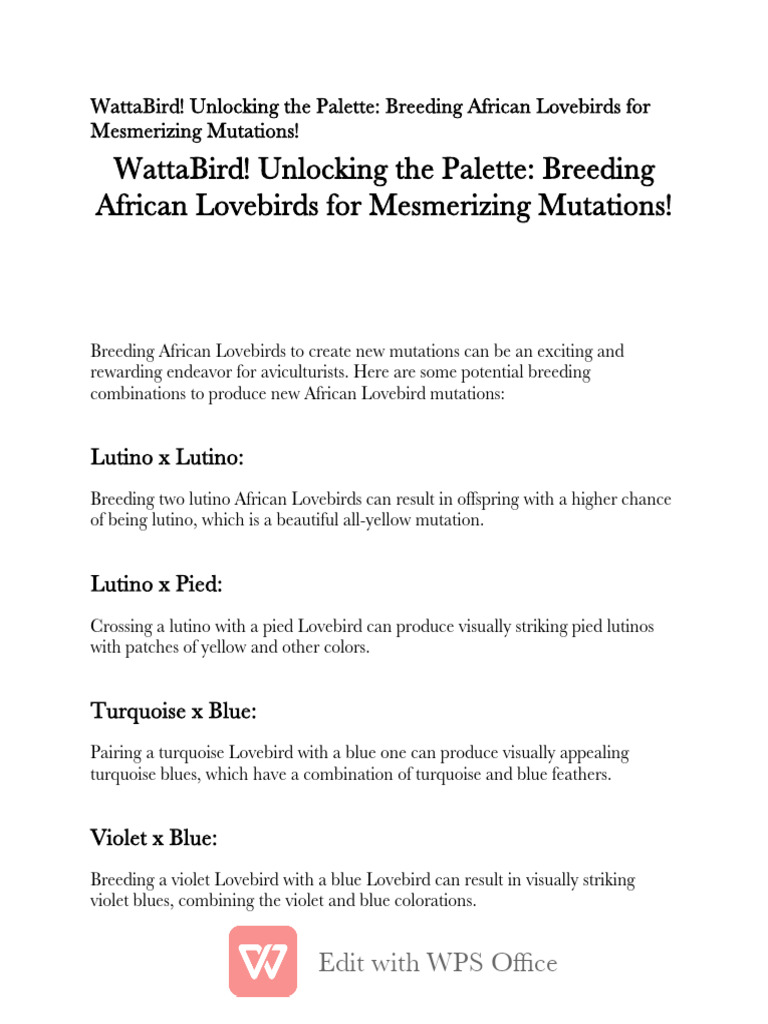 WattaBird! Unlocking the Palette: Breeding African Lovebirds for Mesmerizing Mutations!

WattaBird! Unlocking the Palette: Breeding African Lovebirds for Mesmerizing Mutations!

Breeding African Lovebirds to create new mutations can be an exciting and rewarding endeavor for aviculturists. Here are some potential breeding combinations to produce new African Lovebird mutations:

Lutino x Lutino:

Breeding two lutino African Lovebirds can result in offspring with a higher chance of being lutino, which is a beautiful all-yellow mutation.

Lutino x Pied:

Crossing a lutino with a pied Lovebird can produce visually striking pied lutinos with patches of yellow and other colors.

Turquoise x Blue:

Pairing a turquoise Lovebird with a blue one can produce visually appealing turquoise blues, which have a combination of turquoise and blue feathers.

Violet x Blue:

Breeding a violet Lovebird with a blue Lovebird can result in visually striking violet blues, combining the violet and blue colorations.

Edit with WPS Office